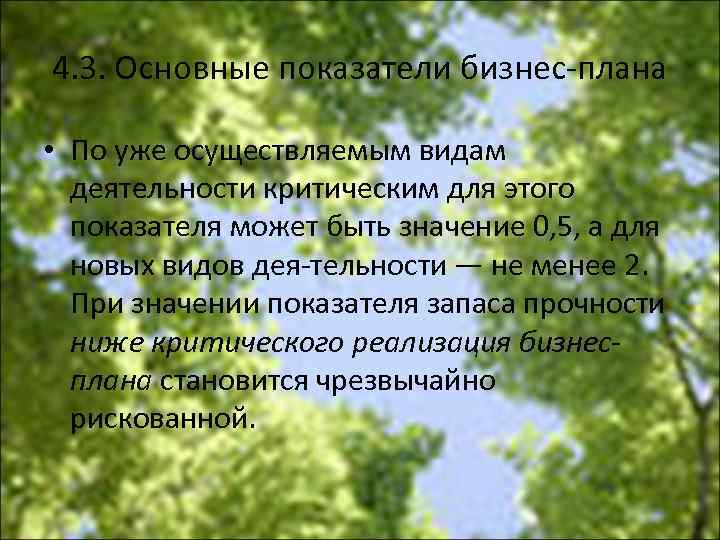 4.3. Основные показатели бизнес-плана

• По уже осуществляемым видам деятельности критическим для этого показателя может быть значение 0,5, а для новых видов дея-тельности — не менее 2. При значении показателя запаса прочности ниже критического реализация бизнес-плана становится чрезвычайно рискованной.